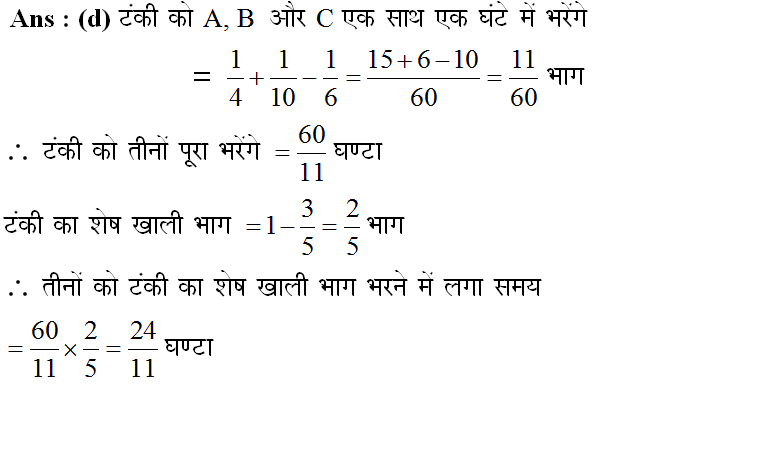 Ans : (d) टंकी को A, B और C एक साथ एक घंटे में भरेंगे

$= \frac{1}{4}+\frac{1}{10}-\frac{1}{6}=\frac{15+6-10}{60}=\frac{11}{60}$ भाग

$\therefore$ टंकी को तीनों पूरा भरेंगे $=\frac{60}{11}$ घण्टा

टंकी का शेष खाली भाग $=1-\frac{3}{5}=\frac{2}{5}$ भाग

$\therefore$ तीनों को टंकी का शेष खाली भाग भरने में लगा समय

$=\frac{60}{11}\times\frac{2}{5}=\frac{24}{11}$ घण्टा